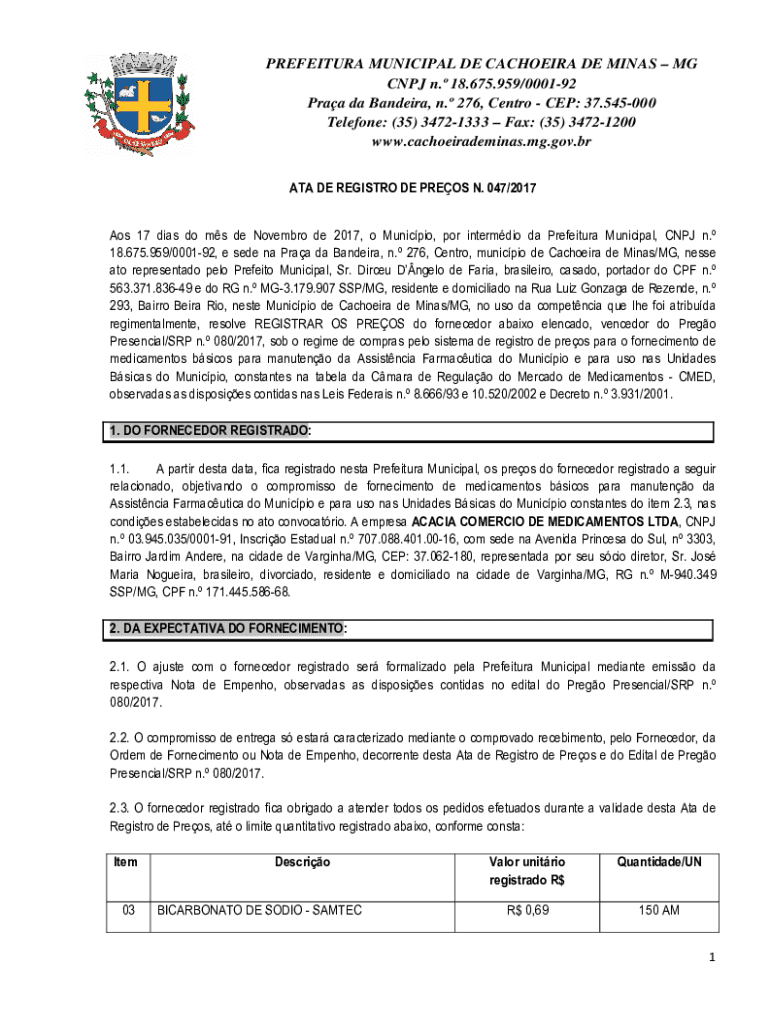 PREFEITURA MUNICIPAL DE CACHOEIRA DE MINAS – MG
CNPJ n.º 18.675.959/0001-92
Praça da Bandeira, n.º 276, Centro - CEP: 37.545-000
Telefone: (35) 3472-1333 – Fax: (35) 3472-1200
www.cachoeirademinas.mg.gov.br

ATA DE REGISTRO DE PREÇOS N. 047/2017

Aos 17 dias do mês de Novembro de 2017, o Município, por intermédio da Prefeitura Municipal, CNPJ n.º 18.675.959/0001-92, e sede na Praça da Bandeira, n.º 276, Centro, município de Cachoeira de Minas/MG, nesse ato representado pelo Prefeito Municipal, Sr. Dirceu D'Ângelo de Faria, brasileiro, casado, portador do CPF n.º 563.371.836-49 e do RG n.º MG-3.179.907 SSP/MG, residente e domiciliado na Rua Luiz Gonzaga de Rezende, n.º 293, Bairro Beira Rio, neste Município de Cachoeira de Minas/MG, no uso da competência que lhe foi atribuída regimentalmente, resolve REGISTRAR OS PREÇOS do fornecedor abaixo elencado, vencedor do Pregão Presencial/SRP n.º 080/2017, sob o regime de compras pelo sistema de registro de preços para o fornecimento de medicamentos básicos para manutenção da Assistência Farmacêutica do Município e para uso nas Unidades Básicas do Município, constantes na tabela da Câmara de Regulação do Mercado de Medicamentos - CMED, observadas as disposições contidas nas Leis Federais n.º 8.666/93 e 10.520/2002 e Decreto n.º 3.931/2001.

1. DO FORNECEDOR REGISTRADO:

1.1. A partir desta data, fica registrado nesta Prefeitura Municipal, os preços do fornecedor registrado a seguir relacionado, objetivando o compromisso de fornecimento de medicamentos básicos para manutenção da Assistência Farmacêutica do Município e para uso nas Unidades Básicas do Município constantes do item 2.3, nas condições estabelecidas no ato convocatório. A empresa ACACIA COMERCIO DE MEDICAMENTOS LTDA, CNPJ n.º 03.945.035/0001-91, Inscrição Estadual n.º 707.088.401.00-16, com sede na Avenida Princesa do Sul, nº 3303, Bairro Jardim Andere, na cidade de Varginha/MG, CEP: 37.062-180, representada por seu sócio diretor, Sr. José Maria Nogueira, brasileiro, divorciado, residente e domiciliado na cidade de Varginha/MG, RG n.º M-940.349 SSP/MG, CPF n.º 171.445.586-68.

2. DA EXPECTATIVA DO FORNECIMENTO:

2.1. O ajuste com o fornecedor registrado será formalizado pela Prefeitura Municipal mediante emissão da respectiva Nota de Empenho, observadas as disposições contidas no edital do Pregão Presencial/SRP n.º 080/2017.

2.2. O compromisso de entrega só estará caracterizado mediante o comprovado recebimento, pelo Fornecedor, da Ordem de Fornecimento ou Nota de Empenho, decorrente desta Ata de Registro de Preços e do Edital de Pregão Presencial/SRP n.º 080/2017.

2.3. O fornecedor registrado fica obrigado a atender todos os pedidos efetuados durante a validade desta Ata de Registro de Preços, até o limite quantitativo registrado abaixo, conforme consta:

| Item | Descrição | Valor unitário registrado R$ | Quantidade/UN |
|---|---|---|---|
| 03 | BICARBONATO DE SODIO - SAMTEC | R$ 0,69 | 150 AM |

1